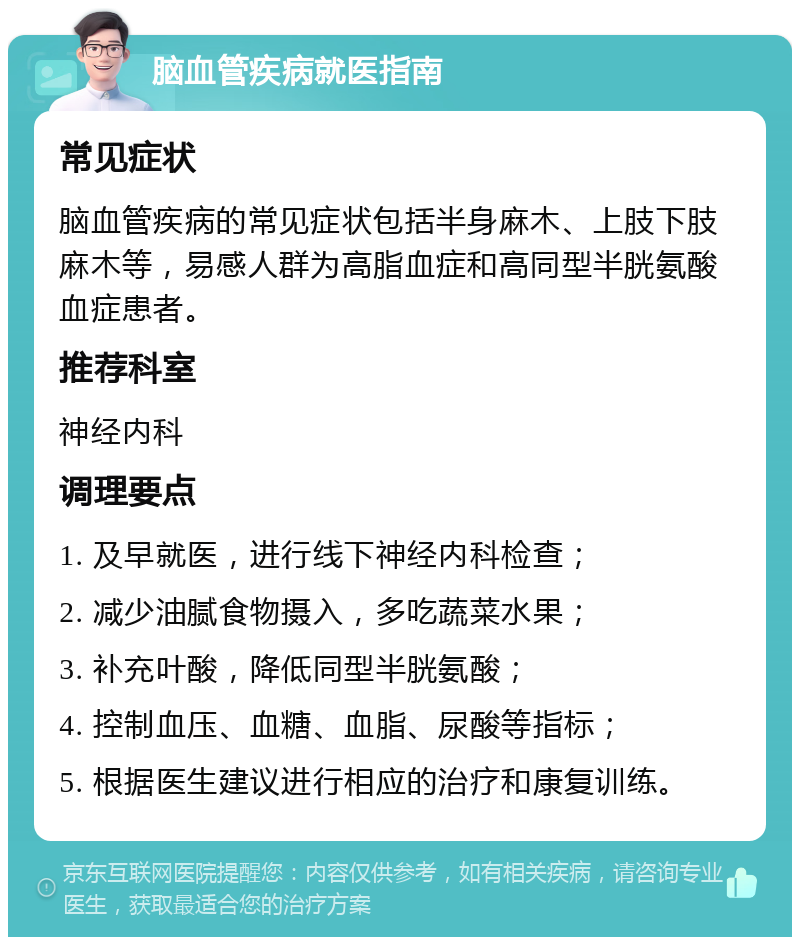 脑血管疾病就医指南

常见症状

脑血管疾病的常见症状包括半身麻木、上肢下肢麻木等，易感人群为高脂血症和高同型半胱氨酸血症患者。

推荐科室

神经内科

调理要点

1. 及早就医，进行线下神经内科检查；

2. 减少油腻食物摄入，多吃蔬菜水果；

3. 补充叶酸，降低同型半胱氨酸；

4. 控制血压、血糖、血脂、尿酸等指标；

5. 根据医生建议进行相应的治疗和康复训练。

京东互联网医院提醒您：内容仅供参考，如有相关疾病，请咨询专业医生，获取最适合您的治疗方案